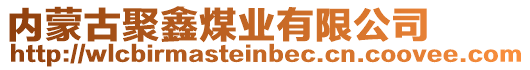 内蒙古聚鑫煤业有限公司
http://wlcbirmasteinbec.cn.coovee.com